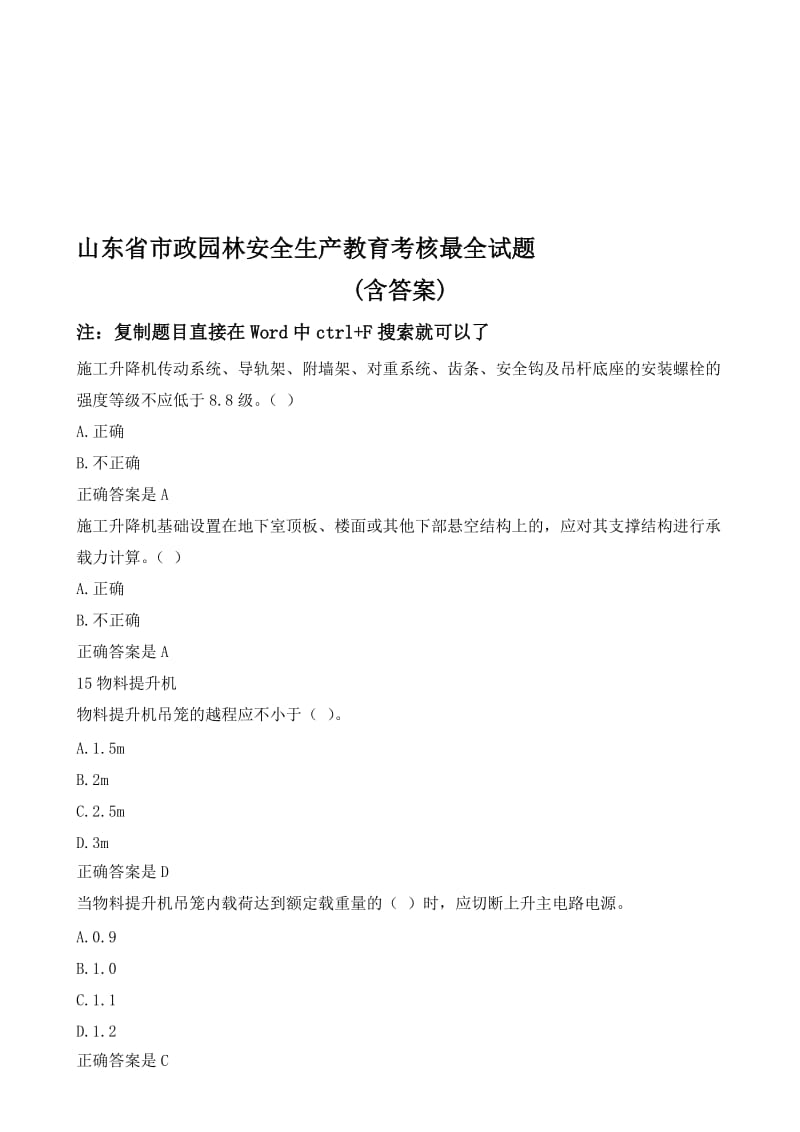 山东省市政园林安全生产教育考核最全试题

（含答案）

注：复制题目直接在 Word 中 ctrl+F 搜索就可以了

施工升降机传动系统、导轨架、附墙架、对重系统、齿条、安全钩及吊杆底座的安装螺栓的强度等级不应低于 8.8 级。（ ）

A.正确

B.不正确

正确答案是 A

施工升降机基础设置在地下室顶板、楼面或其他下部悬空结构上的，应对其支撑结构进行承载力计算。（ ）

A.正确

B.不正确

正确答案是 A

15 物料提升机

物料提升机吊笼的越程应不小于（ ）。

A.1.5m

B.2m

C.2.5m

D.3m

正确答案是 D

当物料提升机吊笼内载荷达到额定载重量的（ ）时，应切断上升主电路电源。

A.0.9

B.1.0

C.1.1

D.1.2

正确答案是 C